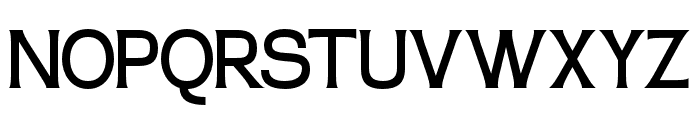 NOPQRSTUVWXYZ